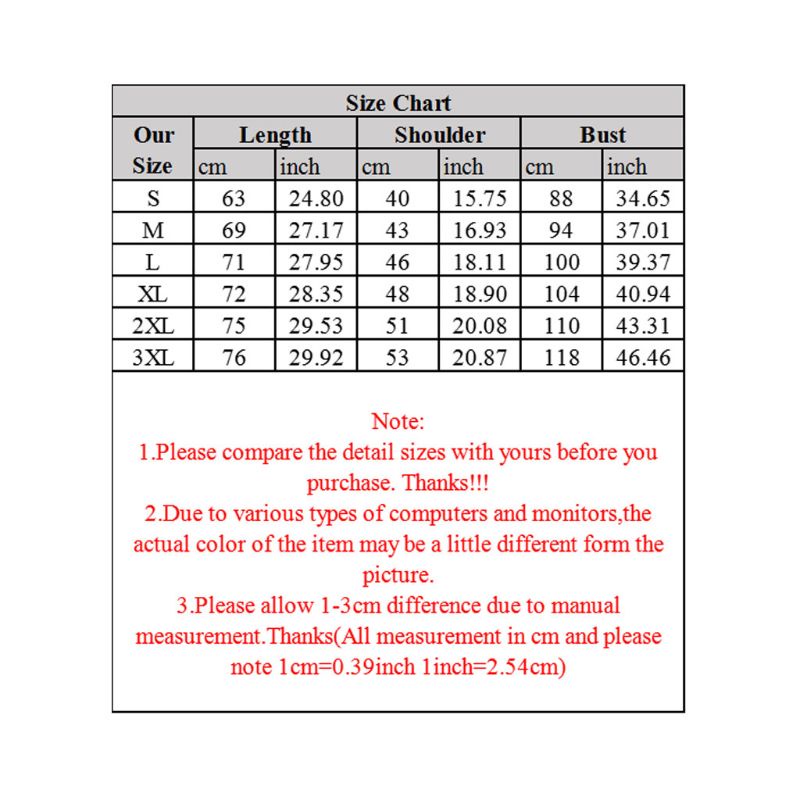 Size Chart

| Our Size | Length cm | Length inch | Shoulder cm | Shoulder inch | Bust cm | Bust inch |
|---|---|---|---|---|---|---|
| S | 63 | 24.80 | 40 | 15.75 | 88 | 34.65 |
| M | 69 | 27.17 | 43 | 16.93 | 94 | 37.01 |
| L | 71 | 27.95 | 46 | 18.11 | 100 | 39.37 |
| XL | 72 | 28.35 | 48 | 18.90 | 104 | 40.94 |
| 2XL | 75 | 29.53 | 51 | 20.08 | 110 | 43.31 |
| 3XL | 76 | 29.92 | 53 | 20.87 | 118 | 46.46 |

Note:
1.Please compare the detail sizes with yours before you purchase. Thanks!!!
2.Due to various types of computers and monitors,the actual color of the item may be a little different form the picture.
3.Please allow 1-3cm difference due to manual measurement.Thanks(All measurement in cm and please note 1cm=0.39inch 1inch=2.54cm)